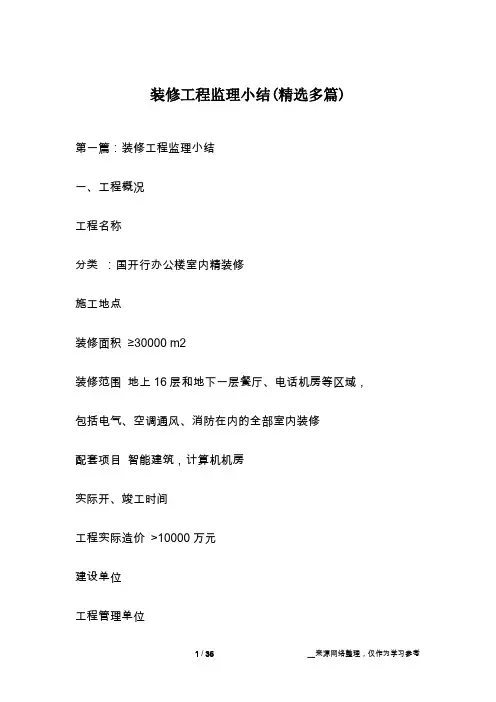 装修工程监理小结(精选多篇)

第一篇：装修工程监理小结

一、工程概况

工程名称

分类 ：国开行办公楼室内精装修

施工地点

装修面积 ≥30000 m2

装修范围 地上 16 层和地下一层餐厅、电话机房等区域，

包括电气、空调通风、消防在内的全部室内装修

配套项目 智能建筑，计算机机房

实际开、竣工时间

工程实际造价 >10000 万元

建设单位

工程管理单位

1 / 36

__来源网络整理，仅作为学习参考